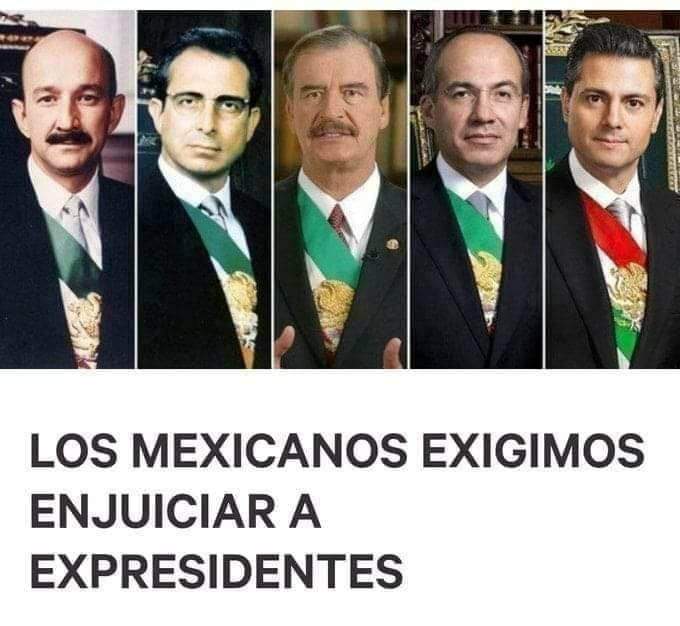 LOS MEXICANOS EXIGIMOS ENJUICIAR A EXPRESIDENTES